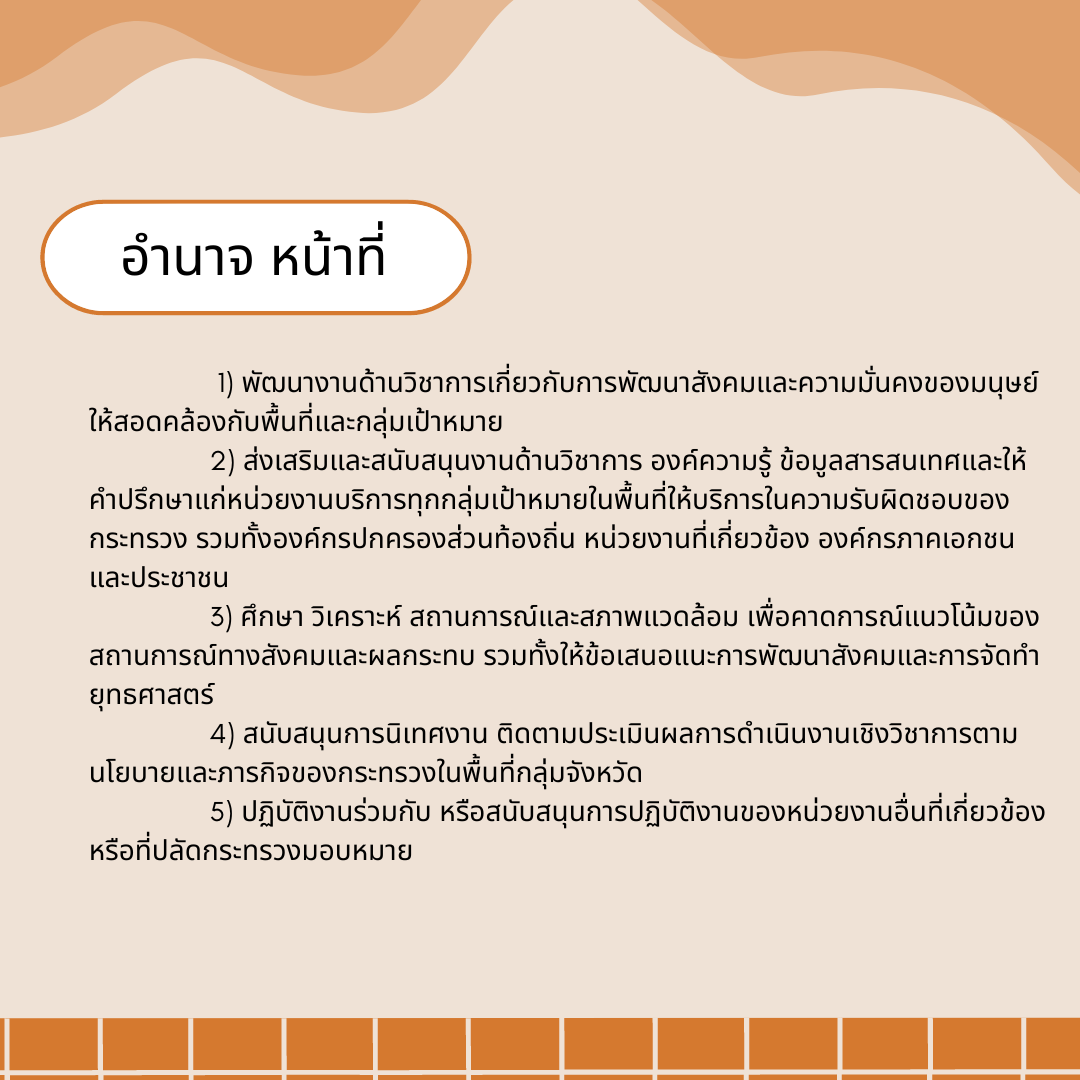 อำนาจ หน้าที่

1) พัฒนางานด้านวิชาการเกี่ยวกับการพัฒนาสังคมและความมั่นคงของมนุษย์ให้สอดคล้องกับพื้นที่และกลุ่มเป้าหมาย

2) ส่งเสริมและสนับสนุนงานด้านวิชาการ องค์ความรู้ ข้อมูลสารสนเทศและให้คำปรึกษาแก่หน่วยงานบริการทุกกลุ่มเป้าหมายในพื้นที่ให้บริการในความรับผิดชอบของกระทรวง รวมทั้งองค์กรปกครองส่วนท้องถิ่น หน่วยงานที่เกี่ยวข้อง องค์กรภาคเอกชนและประชาชน

3) ศึกษา วิเคราะห์ สถานการณ์และสภาพแวดล้อม เพื่อคาดการณ์แนวโน้มของสถานการณ์ทางสังคมและผลกระทบ รวมทั้งให้ข้อเสนอแนะการพัฒนาสังคมและการจัดทำยุทธศาสตร์

4) สนับสนุนการนิเทศงาน ติดตามประเมินผลการดำเนินงานเชิงวิชาการตามนโยบายและภารกิจของกระทรวงในพื้นที่กลุ่มจังหวัด

5) ปฏิบัติงานร่วมกับ หรือสนับสนุนการปฏิบัติงานของหน่วยงานอื่นที่เกี่ยวข้องหรือที่ปลัดกระทรวงมอบหมาย